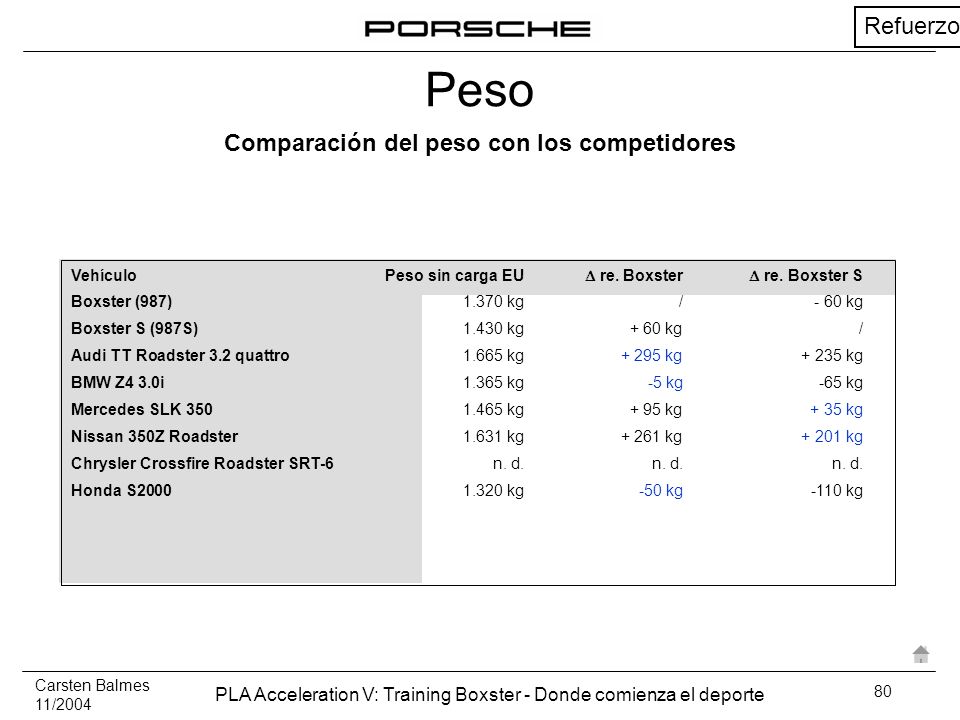 PORSCHE

Refuerzo

Peso

Comparación del peso con los competidores

| Vehículo | Peso sin carga EU | $\Delta$ re. Boxster | $\Delta$ re. Boxster S |
|---|---|---|---|
| Boxster (987) | 1.370 kg | / | - 60 kg |
| Boxster S (987S) | 1.430 kg | + 60 kg | / |
| Audi TT Roadster 3.2 quattro | 1.665 kg | + 295 kg | + 235 kg |
| BMW Z4 3.0i | 1.365 kg | -5 kg | -65 kg |
| Mercedes SLK 350 | 1.465 kg | + 95 kg | + 35 kg |
| Nissan 350Z Roadster | 1.631 kg | + 261 kg | + 201 kg |
| Chrysler Crossfire Roadster SRT-6 | n. d. | n. d. | n. d. |
| Honda S2000 | 1.320 kg | -50 kg | -110 kg |

Carsten Balmes
11/2004

PLA Acceleration V: Training Boxster - Donde comienza el deporte

80